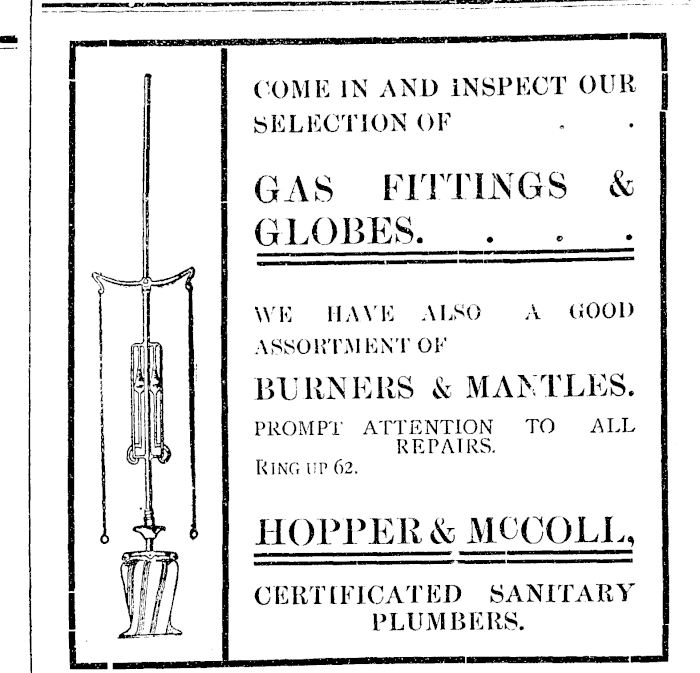 COME IN AND INSPECT OUR SELECTION OF . .

GAS FITTINGS & GLOBES. . . .

WE HAVE ALSO A GOOD ASSORTMENT OF

BURNERS & MANTLES.

PROMPT ATTENTION TO ALL REPAIRS.

RING UP 62.

HOPPER & McCOLL,

CERTIFICATED SANITARY PLUMBERS.